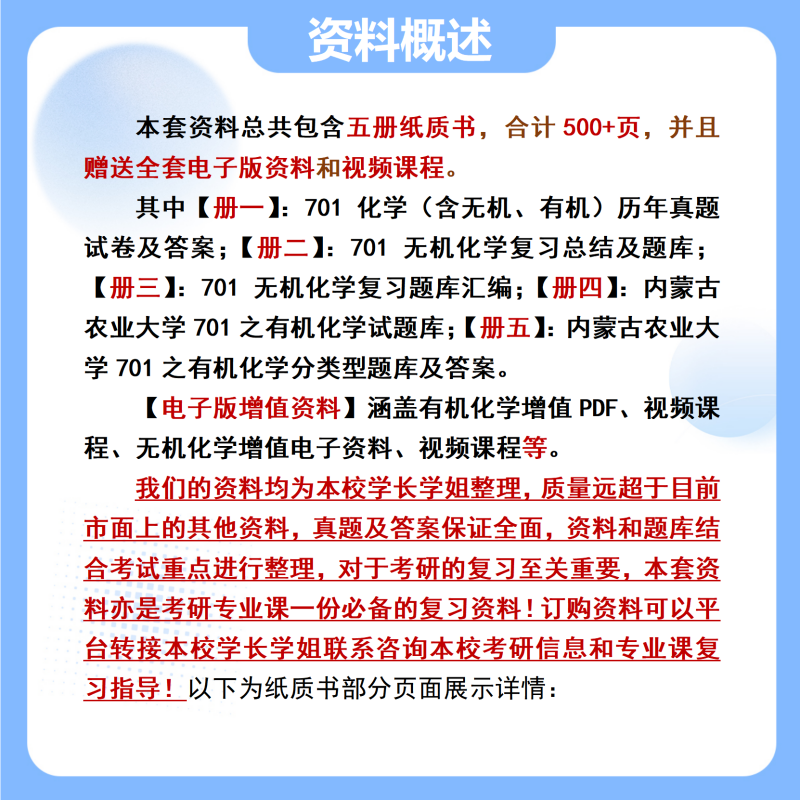 资料概述

本套资料总共包含五册纸质书，合计 500+页，并且赠送全套电子版资料和视频课程。

其中【册一】：701 化学（含无机、有机）历年真题试卷及答案；【册二】：701 无机化学复习总结及题库；【册三】：701 无机化学复习题库汇编；【册四】：内蒙古农业大学 701 之有机化学试题库；【册五】：内蒙古农业大学 701 之有机化学分类型题库及答案。

【电子版增值资料】涵盖有机化学增值 PDF、视频课程、无机化学增值电子资料、视频课程等。

我们的资料均为本校学长学姐整理，质量远超于目前市面上的其他资料，真题及答案保证全面，资料和题库结合考试重点进行整理，对于考研的复习至关重要，本套资料亦是考研专业课一份必备的复习资料！订购资料可以平台转接本校学长学姐联系咨询本校考研信息和专业课复习指导！以下为纸质书部分页面展示详情：